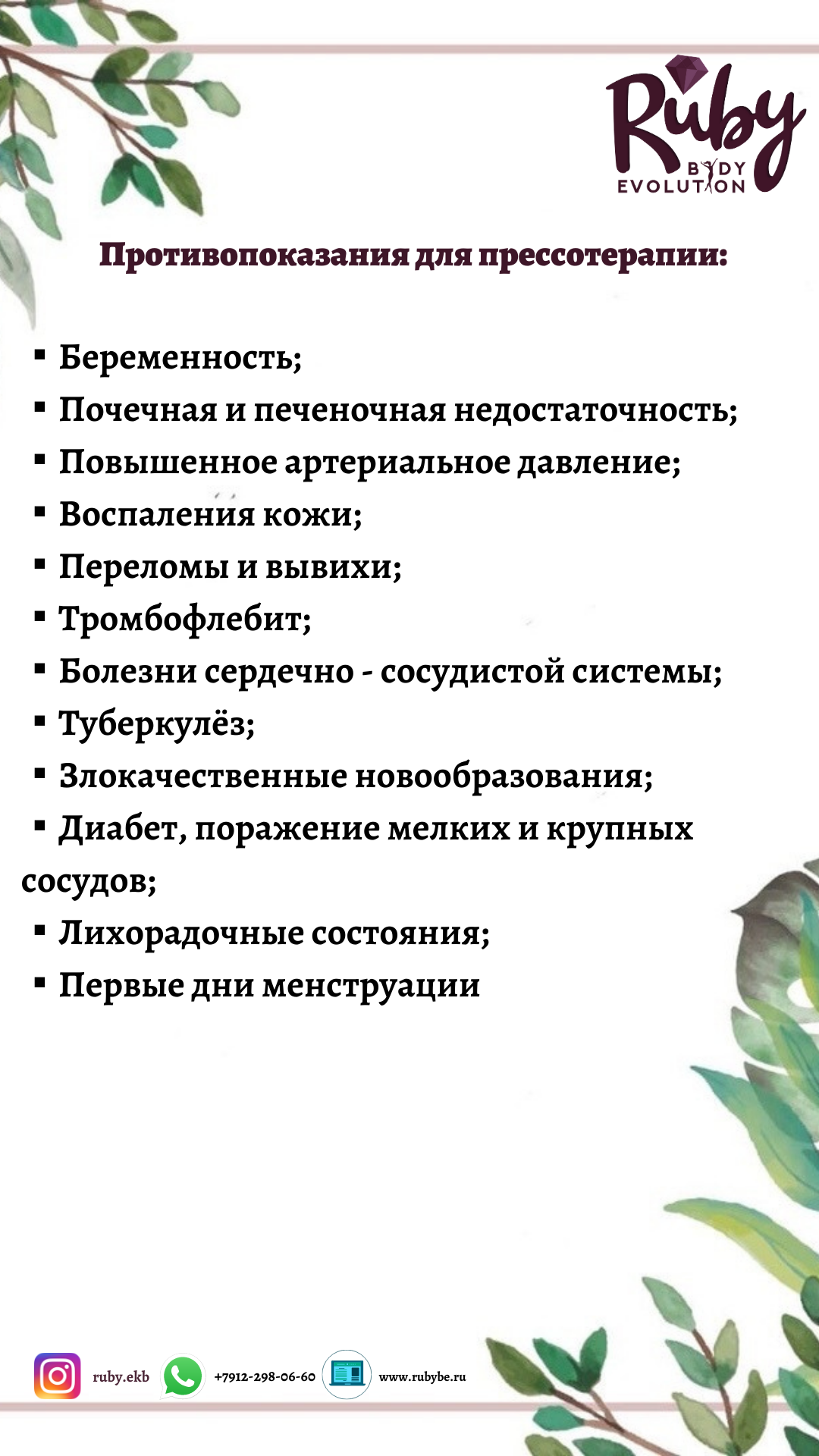 Ruby
BODY
EVOLUTION

Противопоказания для прессотерапии:

▪ Беременность;
▪ Почечная и печеночная недостаточность;
▪ Повышенное артериальное давление;
▪ Воспаления кожи;
▪ Переломы и вывихи;
▪ Тромбофлебит;
▪ Болезни сердечно - сосудистой системы;
▪ Туберкулёз;
▪ Злокачественные новообразования;
▪ Диабет, поражение мелких и крупных сосудов;
▪ Лихорадочные состояния;
▪ Первые дни менструации

ruby.ekb +7912-298-06-60 www.rubybe.ru